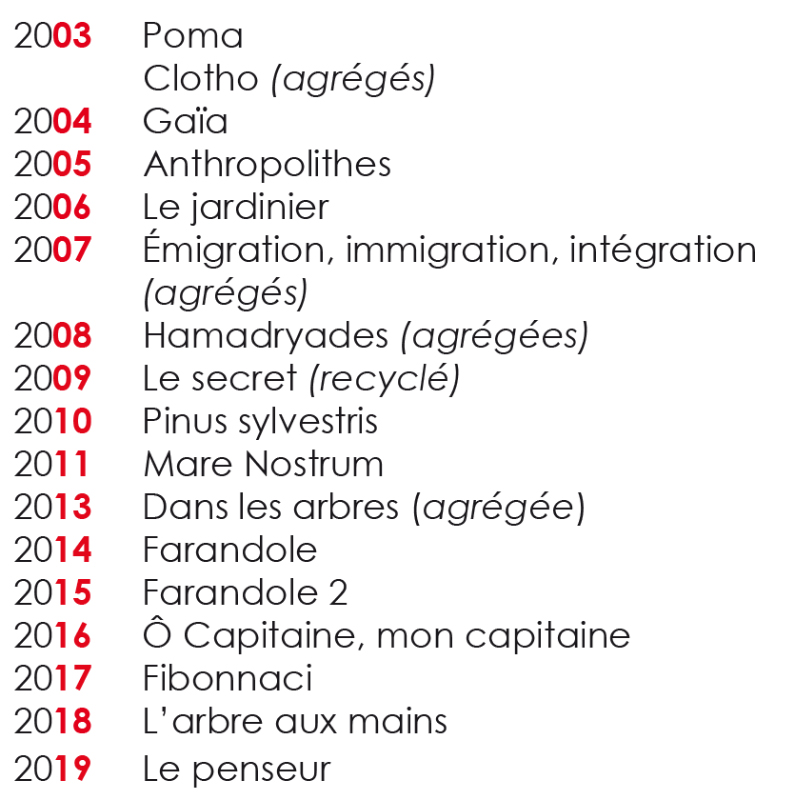 2003 Poma
Clotho (agrégés)
2004 Gaïa
2005 Anthropolithes
2006 Le jardinier
2007 Émigration, immigration, intégration (agrégés)
2008 Hamadryades (agrégées)
2009 Le secret (recyclé)
2010 Pinus sylvestris
2011 Mare Nostrum
2013 Dans les arbres (agrégée)
2014 Farandole
2015 Farandole 2
2016 Ô Capitaine, mon capitaine
2017 Fibonnaci
2018 L'arbre aux mains
2019 Le penseur